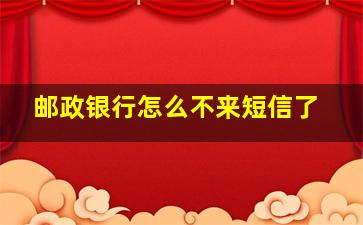 邮政银行怎么不来短信了